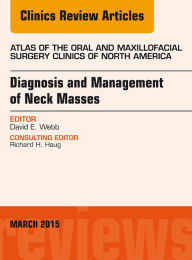 Clinics Review Articles

ATLAS OF THE ORAL AND MAXILLOFACIAL SURGERY CLINICS OF NORTH AMERICA

Diagnosis and Management of Neck Masses

EDITOR
David E. Webb

CONSULTING EDITOR
Richard H. Haug

MARCH 2015

reviews